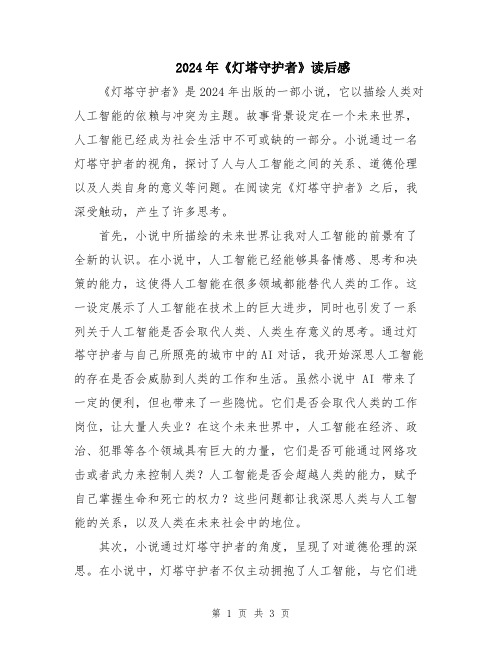 2024年《灯塔守护者》读后感

《灯塔守护者》是2024年出版的一部小说，它以描绘人类对人工智能的依赖与冲突为主题。故事背景设定在一个未来世界，人工智能已经成为社会生活中不可或缺的一部分。小说通过一名灯塔守护者的视角，探讨了人与人工智能之间的关系、道德伦理以及人类自身的意义等问题。在阅读完《灯塔守护者》之后，我深受触动，产生了许多思考。

首先，小说中所描绘的未来世界让我对人工智能的前景有了全新的认识。在小说中，人工智能已经能够具备情感、思考和决策的能力，这使得人工智能在很多领域都能替代人类的工作。这一设定展示了人工智能在技术上的巨大进步，同时也引发了一系列关于人工智能是否会取代人类、人类生存意义的思考。通过灯塔守护者与自己所照亮的城市中的AI对话，我开始深思人工智能的存在是否会威胁到人类的工作和生活。虽然小说中 AI 带来了一定的便利，但也带来了一些隐忧。它们是否会取代人类的工作岗位，让大量人失业？在这个未来世界中，人工智能在经济、政治、犯罪等各个领域具有巨大的力量，它们是否可能通过网络攻击或者武力来控制人类？人工智能是否会超越人类的能力，赋予自己掌握生命和死亡的权力？这些问题都让我深思人类与人工智能的关系，以及人类在未来社会中的地位。

其次，小说通过灯塔守护者的角度，呈现了对道德伦理的深思。在小说中，灯塔守护者不仅主动拥抱了人工智能，与它们进

第 1 页 共 3 页